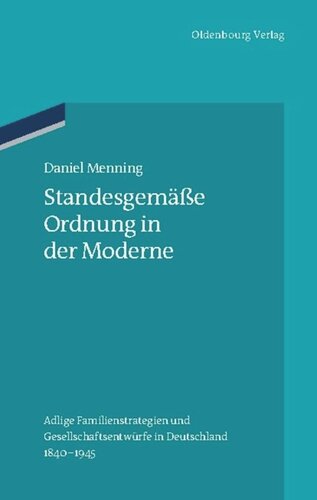 Oldenbourg Verlag

Daniel Menning

Standesgemäße Ordnung in der Moderne

Adlige Familienstrategien und Gesellschaftsentwürfe in Deutschland 1840–1945